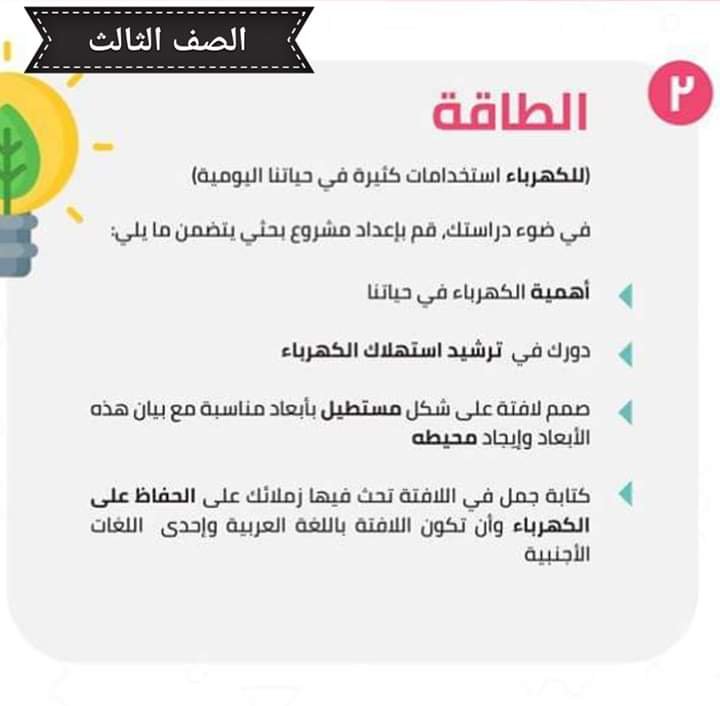 الصف الثالث

٢

الطاقة

(للكهرباء استخدامات كثيرة في حياتنا اليومية)

في ضوء دراستك، قم بإعداد مشروع بحثي يتضمن ما يلي:

أهمية الكهرباء في حياتنا

دورك في ترشيد استهلاك الكهرباء

صمم لافتة على شكل مستطيل بأبعاد مناسبة مع بيان هذه الأبعاد وإيجاد محيطه

كتابة جمل في اللافتة تحث فيها زملائك على الحفاظ على الكهرباء وأن تكون اللافتة باللغة العربية وإحدى اللغات الأجنبية